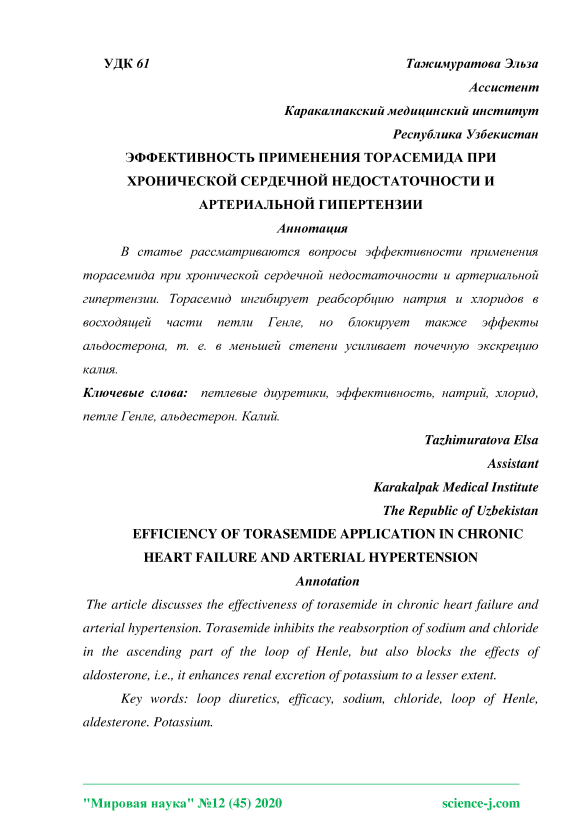 УДК 61

Тажимуратова Эльза
Ассистент
Каракалпакский медицинский институт
Республика Узбекистан

ЭФФЕКТИВНОСТЬ ПРИМЕНЕНИЯ ТОРАСЕМИДА ПРИ ХРОНИЧЕСКОЙ СЕРДЕЧНОЙ НЕДОСТАТОЧНОСТИ И АРТЕРИАЛЬНОЙ ГИПЕРТЕНЗИИ

Аннотация

В статье рассматриваются вопросы эффективности применения торасемида при хронической сердечной недостаточности и артериальной гипертензии. Торасемид ингибирует реабсорбцию натрия и хлоридов в восходящей части петли Генле, но блокирует также эффекты альдостерона, т. е. в меньшей степени усиливает почечную экскрецию калия.

Ключевые слова: петлевые диуретики, эффективность, натрий, хлорид, петле Генле, альдестерон. Калий.

Tazhimuratova Elsa
Assistant
Karakalpak Medical Institute
The Republic of Uzbekistan

EFFICIENCY OF TORASEMIDE APPLICATION IN CHRONIC HEART FAILURE AND ARTERIAL HYPERTENSION

Annotation

The article discusses the effectiveness of torasemide in chronic heart failure and arterial hypertension. Torasemide inhibits the reabsorption of sodium and chloride in the ascending part of the loop of Henle, but also blocks the effects of aldosterone, i.e., it enhances renal excretion of potassium to a lesser extent.

Key words: loop diuretics, efficacy, sodium, chloride, loop of Henle, aldesterone. Potassium.

"Мировая наука" №12 (45) 2020

science-j.com